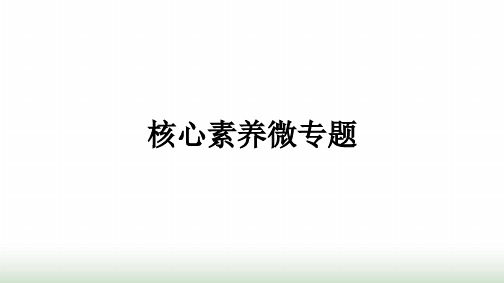 核心素养微专题